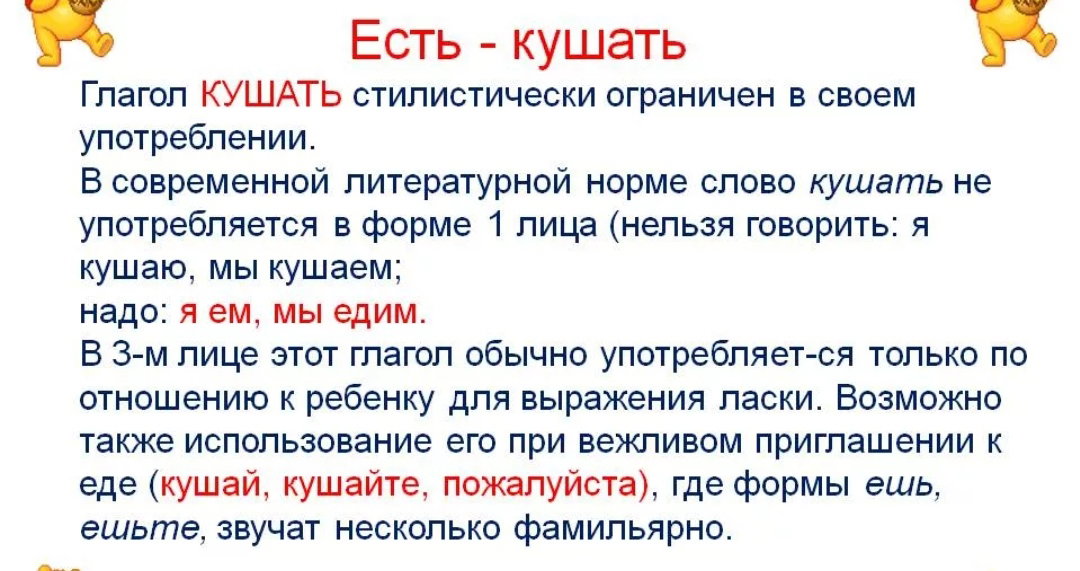 Есть - кушать

Глагол КУШАТЬ стилистически ограничен в своем употреблении.

В современной литературной норме слово кушать не употребляется в форме 1 лица (нельзя говорить: я кушаю, мы кушаем;

надо: я ем, мы едим.

В 3-м лице этот глагол обычно употребляет-ся только по отношению к ребенку для выражения ласки. Возможно также использование его при вежливом приглашении к еде (кушай, кушайте, пожалуйста), где формы ешь, ешьте, звучат несколько фамильярно.